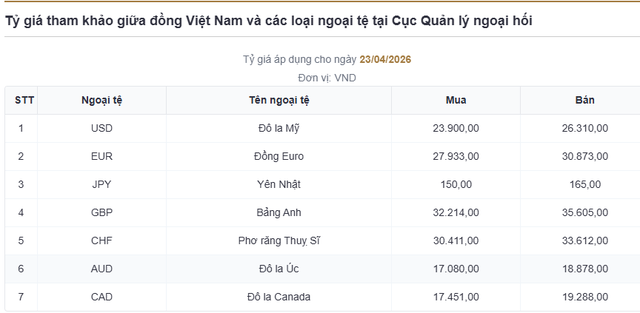 Tỷ giá tham khảo giữa đồng Việt Nam và các loại ngoại tệ tại Cục Quản lý ngoại hối

Tỷ giá áp dụng cho ngày 23/04/2026

Đơn vị: VND

| STT | Ngoại tệ | Tên ngoại tệ | Mua | Bán |
|---|---|---|---|---|
| 1 | USD | Đô la Mỹ | 23.900,00 | 26.310,00 |
| 2 | EUR | Đồng Euro | 27.933,00 | 30.873,00 |
| 3 | JPY | Yên Nhật | 150,00 | 165,00 |
| 4 | GBP | Bảng Anh | 32.214,00 | 35.605,00 |
| 5 | CHF | Phơ răng Thuỵ Sĩ | 30.411,00 | 33.612,00 |
| 6 | AUD | Đô la Úc | 17.080,00 | 18.878,00 |
| 7 | CAD | Đô la Canada | 17.451,00 | 19.288,00 |